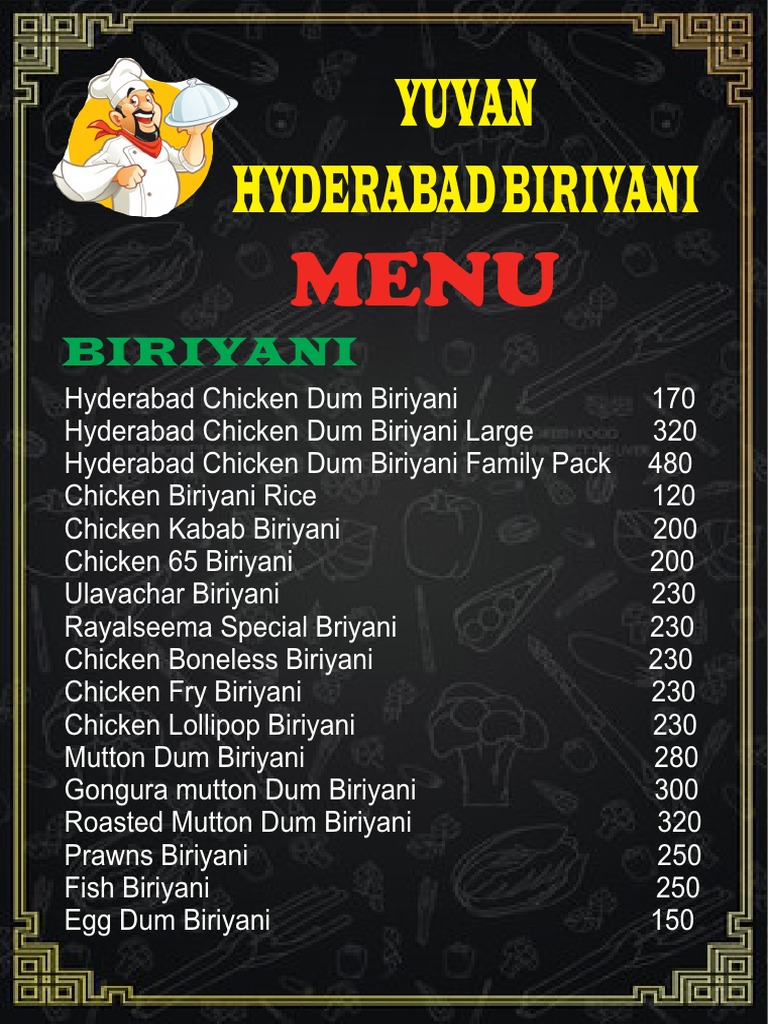 YUVAN
HYDERABAD BIRIYANI

MENU

BIRIYANI

Hyderabad Chicken Dum Biriyani 170
Hyderabad Chicken Dum Biriyani Large 320
Hyderabad Chicken Dum Biriyani Family Pack 480
Chicken Biriyani Rice 120
Chicken Kabab Biriyani 200
Chicken 65 Biriyani 200
Ulavachar Biriyani 230
Rayalseema Special Briyani 230
Chicken Boneless Biriyani 230
Chicken Fry Biriyani 230
Chicken Lollipop Biriyani 230
Mutton Dum Biriyani 280
Gongura mutton Dum Biriyani 300
Roasted Mutton Dum Biriyani 320
Prawns Biriyani 250
Fish Biriyani 250
Egg Dum Biriyani 150